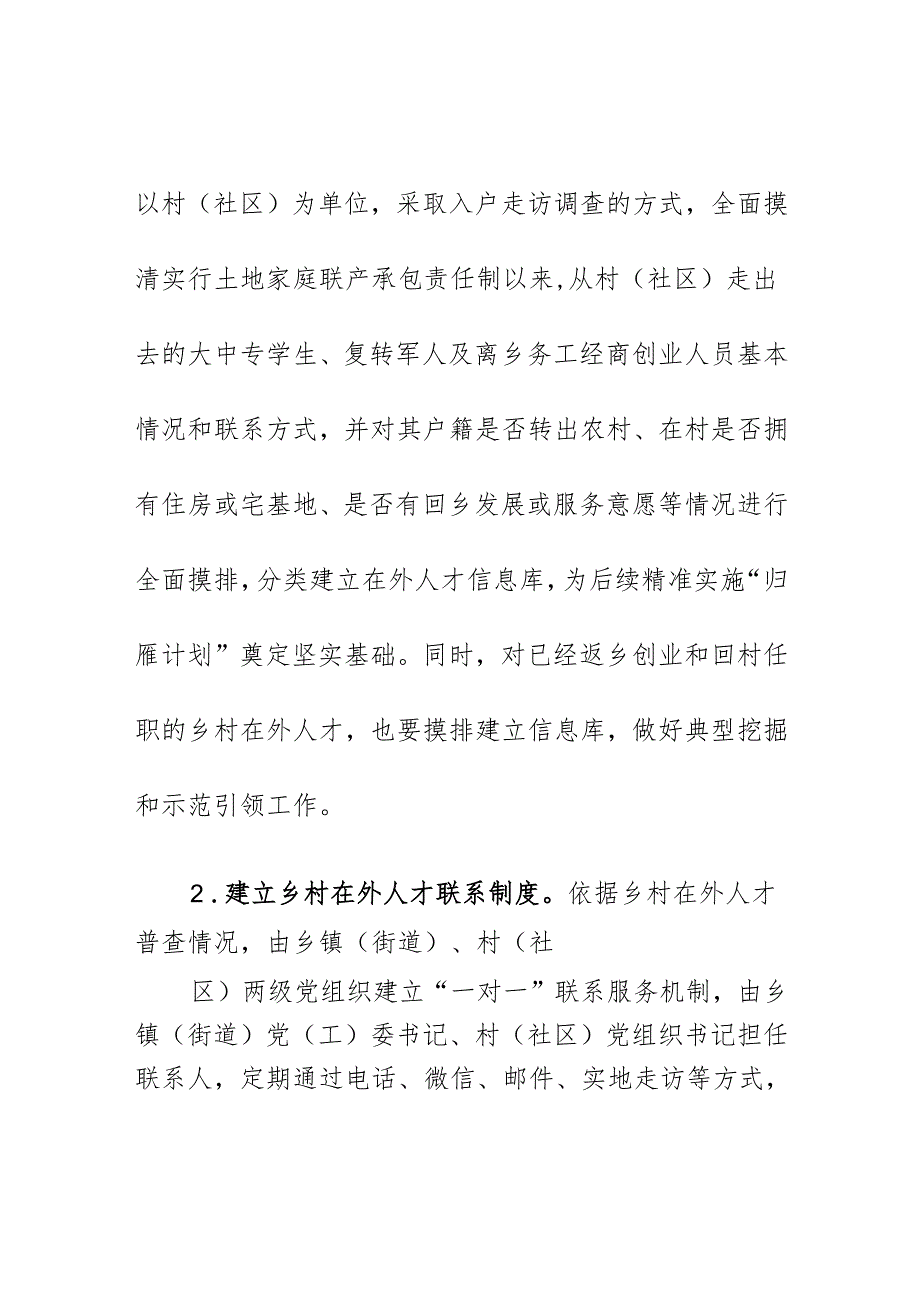 以村（社区）为单位，采取入户走访调查的方式，全面摸清实行土地家庭联产承包责任制以来,从村（社区）走出去的大中专学生、复转军人及离乡务工经商创业人员基本情况和联系方式，并对其户籍是否转出农村、在村是否拥有住房或宅基地、是否有回乡发展或服务意愿等情况进行全面摸排,分类建立在外人才信息库,为后续精准实施“归雁计划”奠定坚实基础。同时，对已经返乡创业和回村任职的乡村在外人才，也要摸排建立信息库，做好典型挖掘和示范引领工作。

2.建立乡村在外人才联系制度。依据乡村在外人才普查情况，由乡镇（街道）、村（社

区）两级党组织建立“一对一”联系服务机制，由乡镇（街道）党（工）委书记、村（社区）党组织书记担任联系人，定期通过电话、微信、邮件、实地走访等方式，